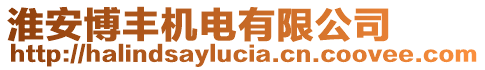 淮安博丰机电有限公司
http://halindsaylucia.cn.coovee.com